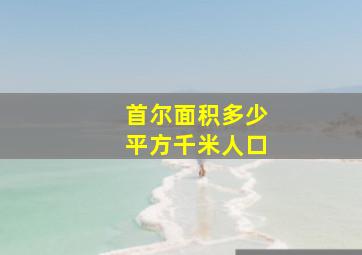 首尔面积多少
平方千米人口